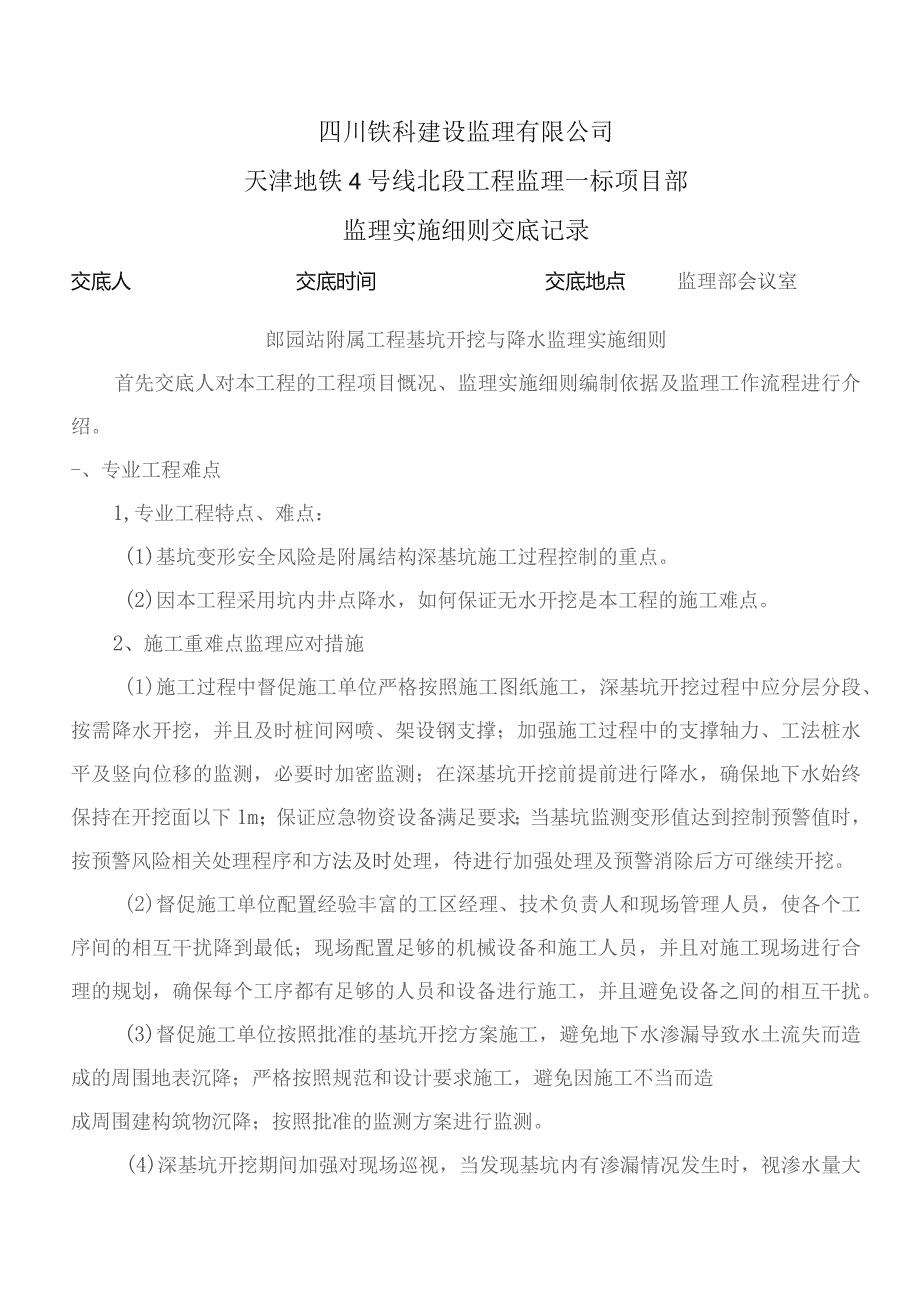 四川铁科建设监理有限公司

天津地铁4号线北段工程监理一标项目部

监理实施细则交底记录

交底人　　交底时间　　交底地点　监理部会议室

郎园站附属工程基坑开挖与降水监理实施细则

首先交底人对本工程的工程项目概况、监理实施细则编制依据及监理工作流程进行介绍。

-、专业工程难点

1,专业工程特点、难点：

(1)基坑变形安全风险是附属结构深基坑施工过程控制的重点。

(2)因本工程采用坑内井点降水，如何保证无水开挖是本工程的施工难点。

2、施工重难点监理应对措施

(1)施工过程中督促施工单位严格按照施工图纸施工，深基坑开挖过程中应分层分段、按需降水开挖，并且及时桩间网喷、架设钢支撑；加强施工过程中的支撑轴力、工法桩水平及竖向位移的监测，必要时加密监测；在深基坑开挖前提前进行降水，确保地下水始终保持在开挖面以下1m；保证应急物资设备满足要求；当基坑监测变形值达到控制预警值时，按预警风险相关处理程序和方法及时处理，待进行加强处理及预警消除后方可继续开挖。

(2)督促施工单位配置经验丰富的工区经理、技术负责人和现场管理人员，使各个工序间的相互干扰降到最低；现场配置足够的机械设备和施工人员，并且对施工现场进行合理的规划，确保每个工序都有足够的人员和设备进行施工，并且避免设备之间的相互干扰。

(3)督促施工单位按照批准的基坑开挖方案施工，避免地下水渗漏导致水土流失而造成的周围地表沉降；严格按照规范和设计要求施工，避免因施工不当而造成周围建构筑物沉降；按照批准的监测方案进行监测。

(4)深基坑开挖期间加强对现场巡视，当发现基坑内有渗漏情况发生时，视渗水量大